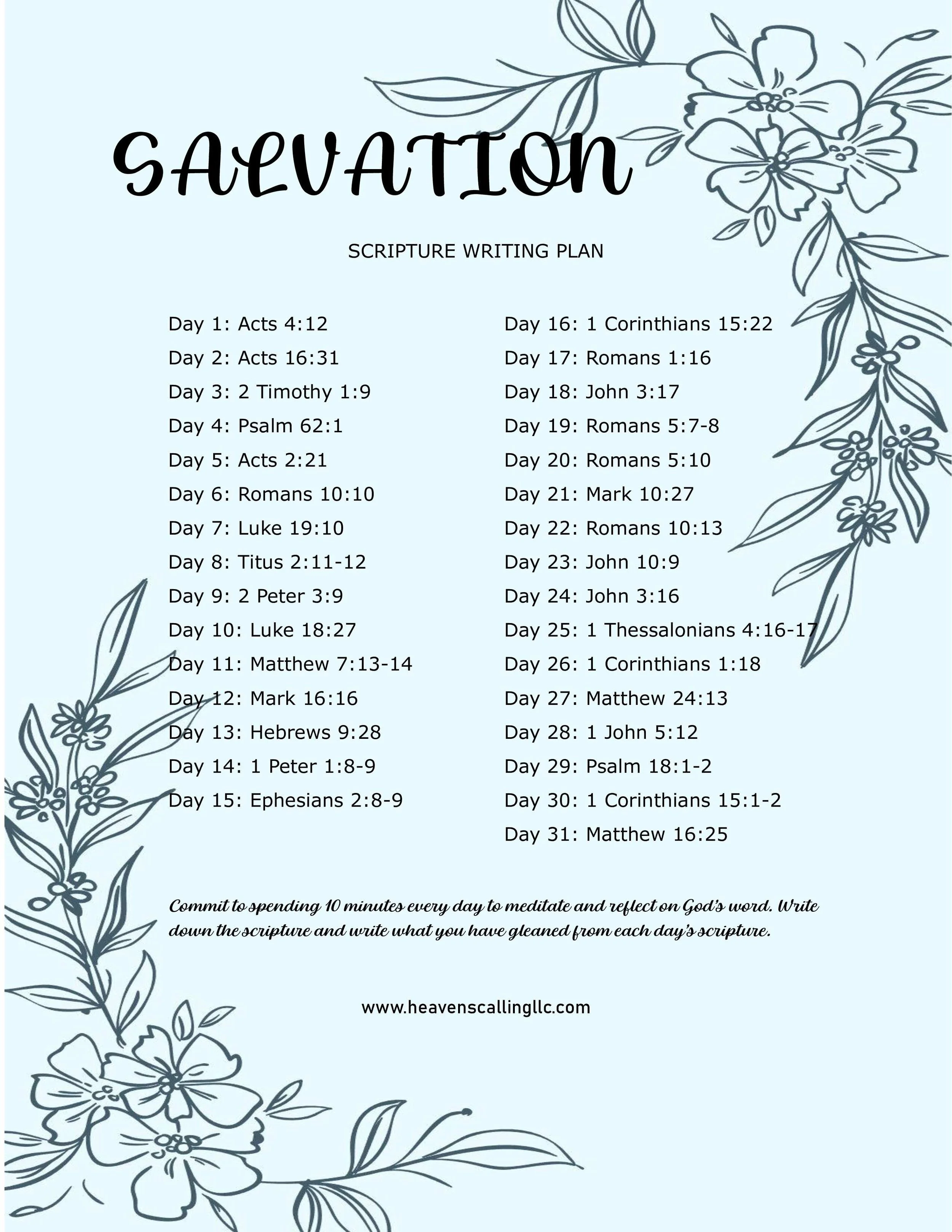 SALVATION

SCRIPTURE WRITING PLAN

Day 1: Acts 4:12
Day 2: Acts 16:31
Day 3: 2 Timothy 1:9
Day 4: Psalm 62:1
Day 5: Acts 2:21
Day 6: Romans 10:10
Day 7: Luke 19:10
Day 8: Titus 2:11-12
Day 9: 2 Peter 3:9
Day 10: Luke 18:27
Day 11: Matthew 7:13-14
Day 12: Mark 16:16
Day 13: Hebrews 9:28
Day 14: 1 Peter 1:8-9
Day 15: Ephesians 2:8-9

Day 16: 1 Corinthians 15:22
Day 17: Romans 1:16
Day 18: John 3:17
Day 19: Romans 5:7-8
Day 20: Romans 5:10
Day 21: Mark 10:27
Day 22: Romans 10:13
Day 23: John 10:9
Day 24: John 3:16
Day 25: 1 Thessalonians 4:16-17
Day 26: 1 Corinthians 1:18
Day 27: Matthew 24:13
Day 28: 1 John 5:12
Day 29: Psalm 18:1-2
Day 30: 1 Corinthians 15:1-2
Day 31: Matthew 16:25

Commit to spending 10 minutes every day to meditate and reflect on God's word. Write down the scripture and write what you have gleaned from each day's scripture.

www.heavenscallingllc.com